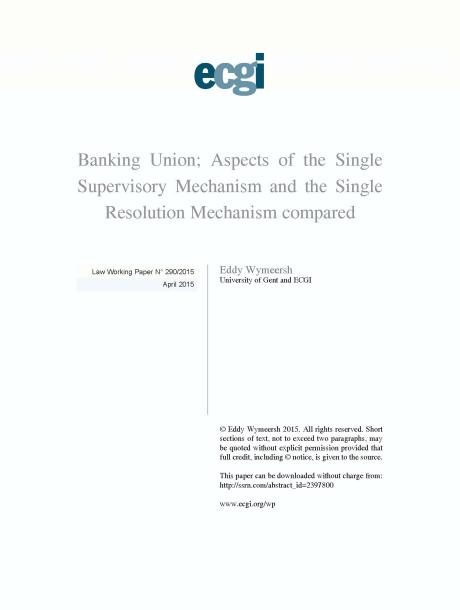 ecgi

Banking Union; Aspects of the Single Supervisory Mechanism and the Single Resolution Mechanism compared

Law Working Paper N° 290/2015
April 2015

Eddy Wymeersh
University of Gent and ECGI

© Eddy Wymeersh 2015. All rights reserved. Short sections of text, not to exceed two paragraphs, may be quoted without explicit permission provided that full credit, including © notice, is given to the source.

This paper can be downloaded without charge from:
http://ssrn.com/abstract_id=2397800

www.ecgi.org/wp